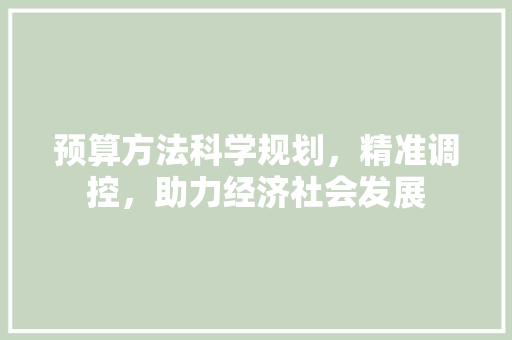 预算方法科学规划，精准调控，助力经济社会发展